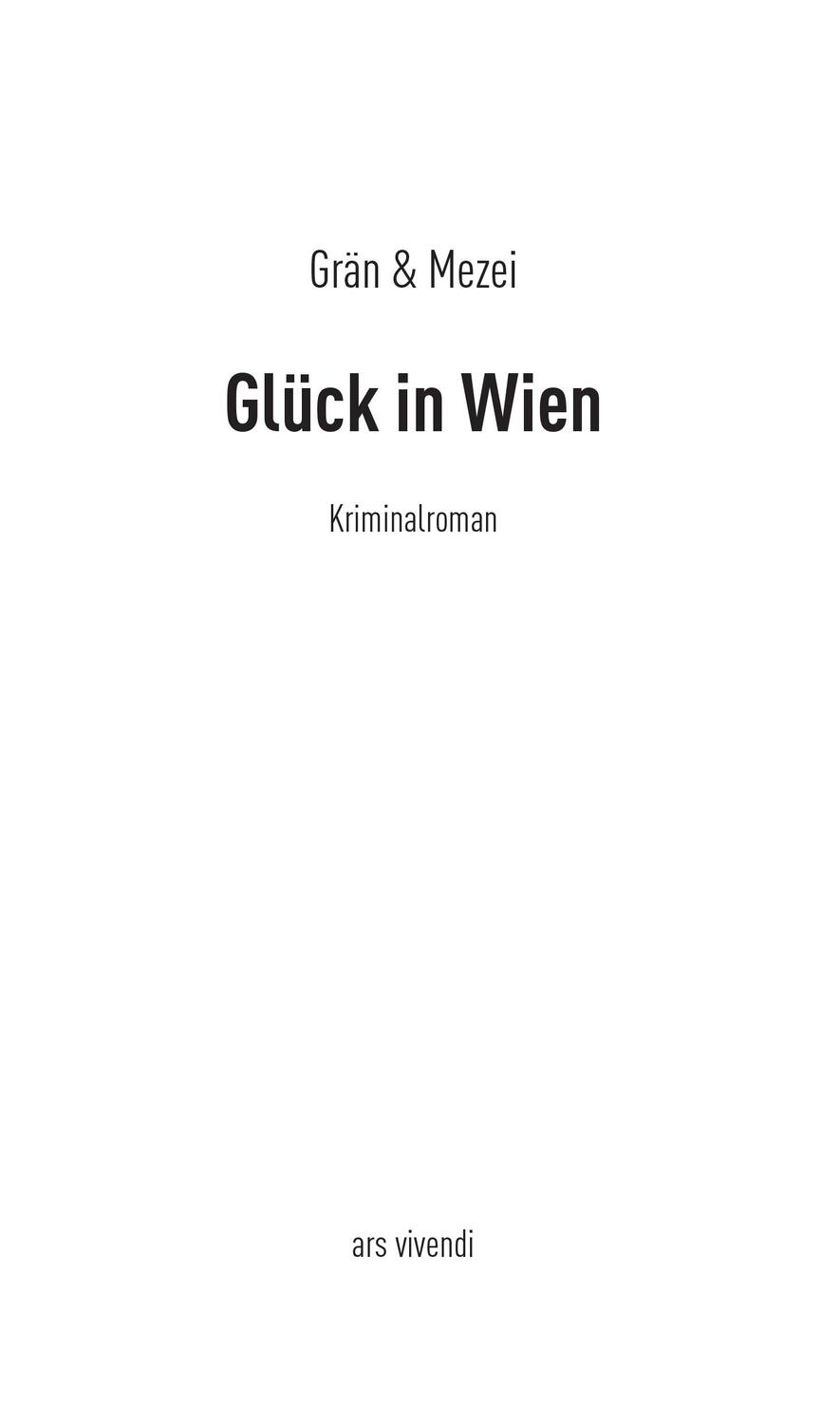 Grän & Mezei

Glück in Wien

Kriminalroman

ars vivendi